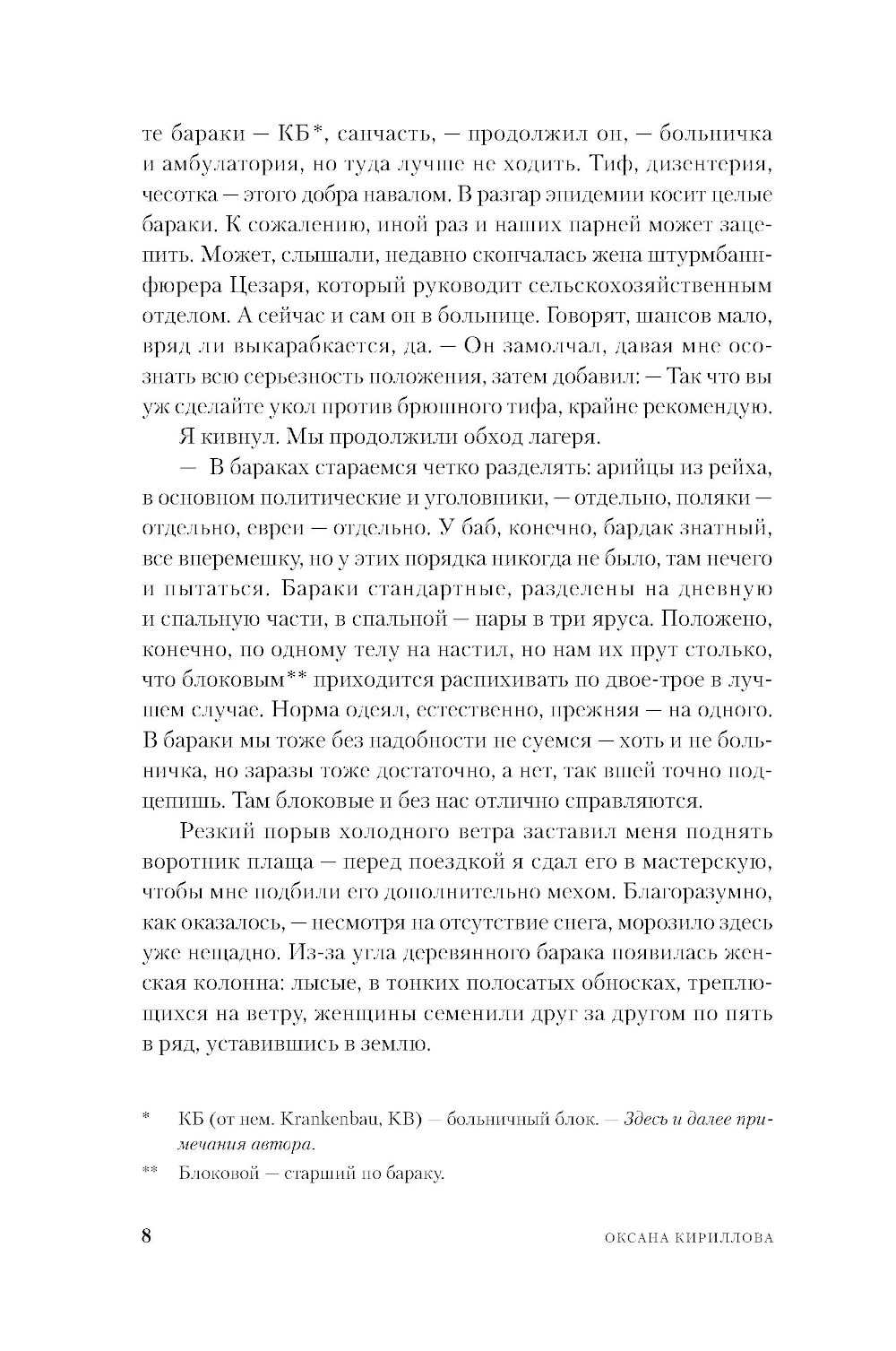 те бараки — КБ*, санчасть, — продолжил он, — больничка и амбулатория, но туда лучше не ходить. Тиф, дизентерия, чесотка — этого добра навалом. В разгар эпидемии косит целые бараки. К сожалению, иной раз и наших парней может зацепить. Может, слышали, недавно скончалась жена штурмбаннфюрера Цезаря, который руководит сельскохозяйственным отделом. А сейчас и сам он в больнице. Говорят, шансов мало, вряд ли выкарабкается, да. — Он замолчал, давая мне осознать всю серьезность положения, затем добавил: — Так что вы уж сделайте укол против брюшного тифа, крайне рекомендую.

Я кивнул. Мы продолжили обход лагеря.

— В бараках стараемся четко разделять: арийцы из рейха, в основном политические и уголовники, — отдельно, поляки — отдельно, евреи — отдельно. У баб, конечно, бардак знатный, все вперемешку, но у этих порядка никогда не было, там нечего и пытаться. Бараки стандартные, разделены на дневную и спальную части, в спальной — нары в три яруса. Положено, конечно, по одному телу на настил, но нам их прут столько, что блоковым** приходится распихивать по двое-трое в лучшем случае. Норма одеял, естественно, прежняя — на одного. В бараки мы тоже без надобности не суемся — хоть и не больничка, но заразы тоже достаточно, а нет, так вшей точно подцепишь. Там блоковые и без нас отлично справляются.

Резкий порыв холодного ветра заставил меня поднять воротник плаща — перед поездкой я сдал его в мастерскую, чтобы мне подбили его дополнительно мехом. Благоразумно, как оказалось, — несмотря на отсутствие снега, морозило здесь уже нещадно. Из-за угла деревянного барака появилась женская колонна: лысые, в тонких полосатых обносках, треплющихся на ветру, женщины семенили друг за другом по пять в ряд, уставившись в землю.

* КБ (от нем. Krankenbau, KB) — больничный блок. — Здесь и далее примечания автора.

** Блоковой — старший по бараку.

8 ОКСАНА КИРИЛЛОВА